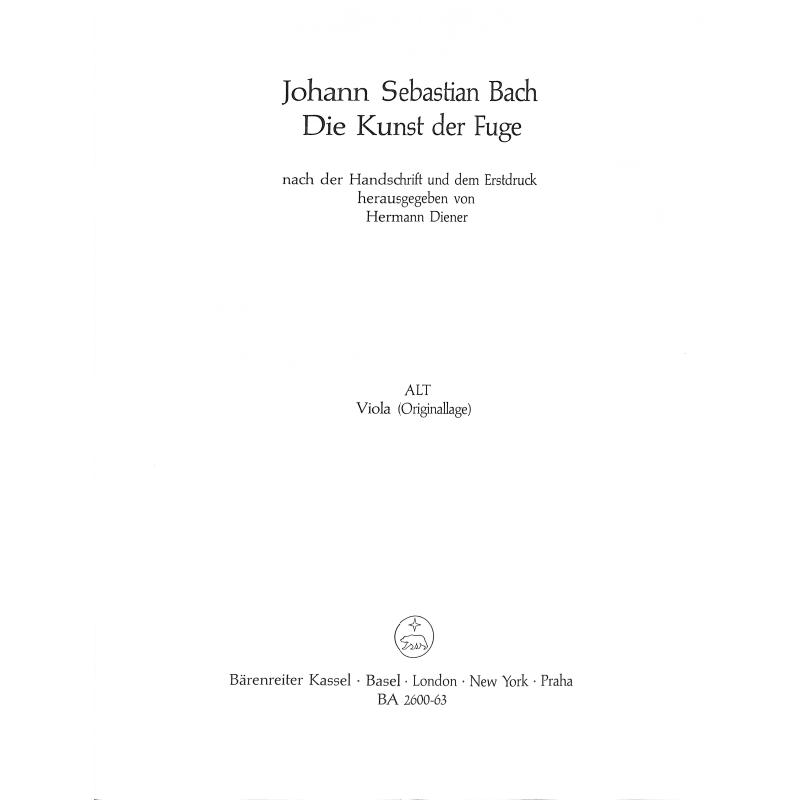 Johann Sebastian Bach
Die Kunst der Fuge

nach der Handschrift und dem Erstdruck
herausgegeben von
Hermann Diener

ALT
Viola (Originallage)

Bärenreiter Kassel · Basel · London · New York · Praha
BA 2600-63